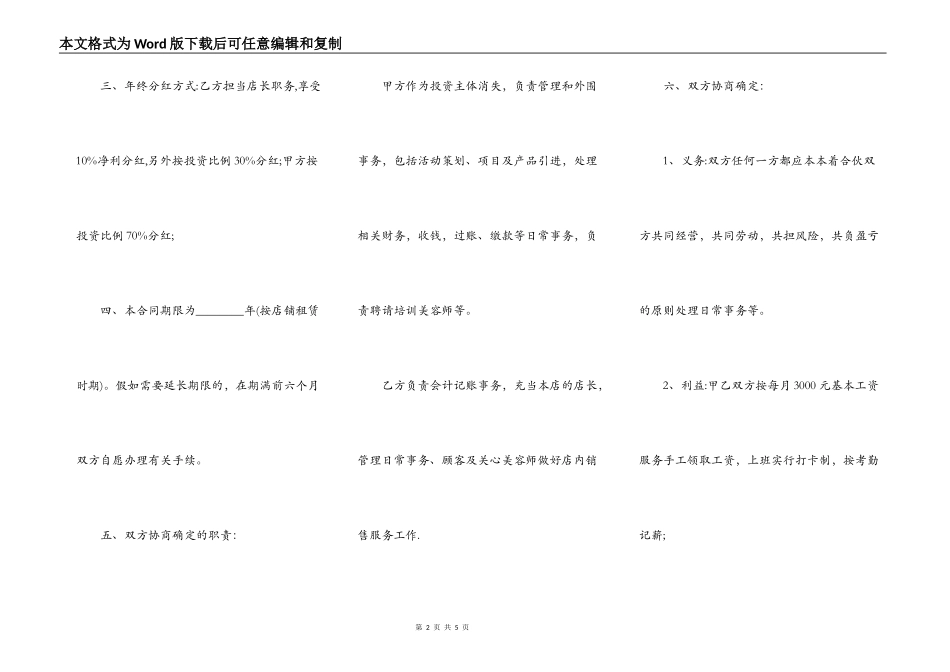 本文格式为Word版下载后可任意编辑和复制

三、年终分红方式:乙方担当店长职务,享受10%净利分红,另外按投资比例30%分红;甲方按投资比例70%分红;

四、本合同期限为________年(按店铺租赁时期)。假如需要延长期限的，在期满前六个月双方自愿办理有关手续。

五、双方协商确定的职责:

甲方作为投资主体消失，负责管理和外围事务，包括活动策划、项目及产品引进，处理相关财务，收钱，过账、缴款等日常事务，负责聘请培训美容师等。

乙方负责会计记账事务，充当本店的店长，管理日常事务、顾客及关心美容师做好店内销售服务工作.

六、双方协商确定:

1、义务:双方任何一方都应本本着合伙双方共同经营，共同劳动，共担风险，共负盈亏的原则处理日常事务等。

2、利益:甲乙双方按每月3000元基本工资服务手工领取工资，上班实行打卡制，按考勤记薪;

第 2 页 共 5 页